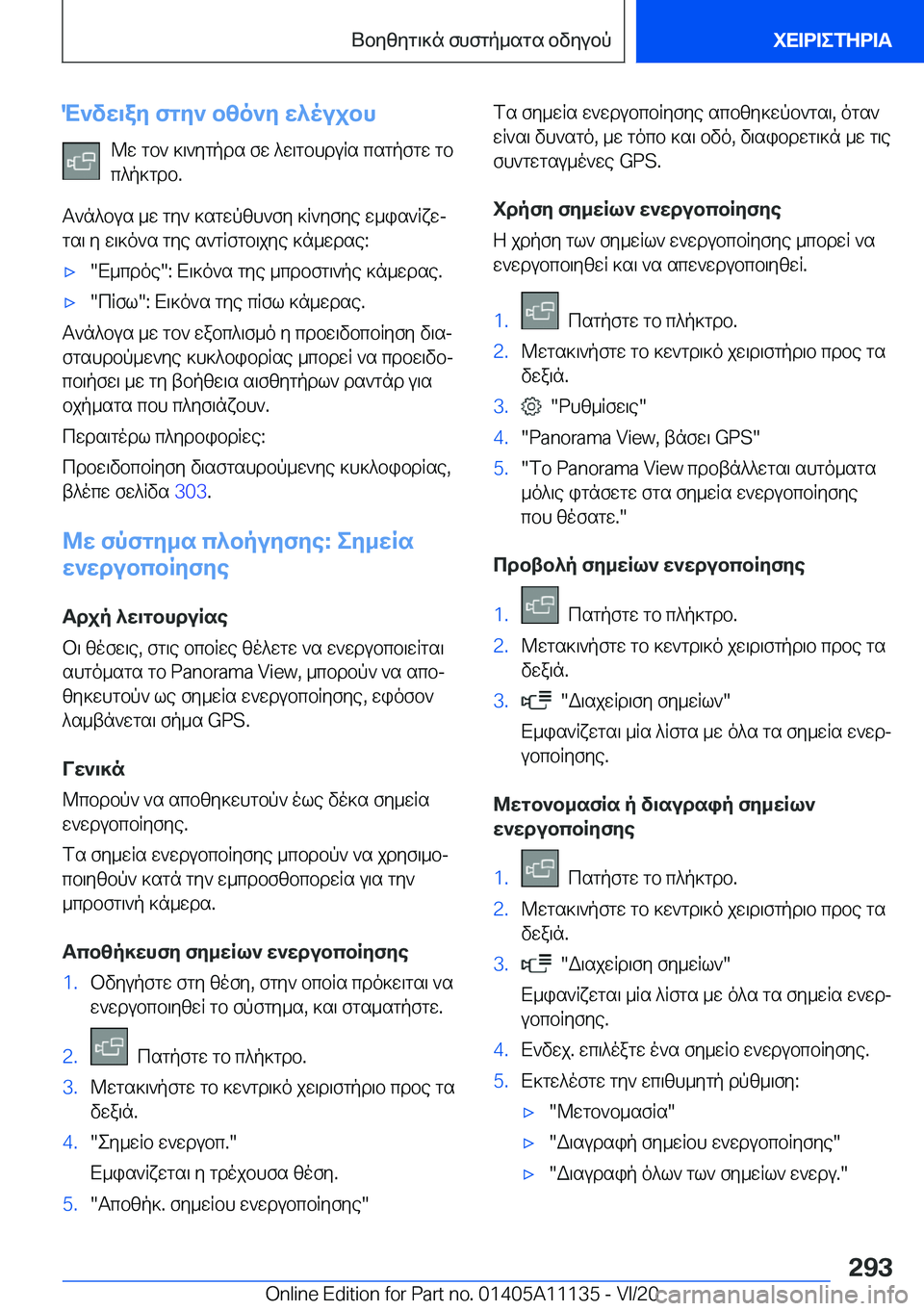 Βοηθητικά συστήματα οδηγού

ΧΕΙΡΙΣΤΗΡΙΑ

Ένδειξη στην οθόνη ελέγχου

Με τον κινητήρα σε λειτουργία πατήστε το πλήκτρο.

Ανάλογα με την κατεύθυνση κίνησης εμφανίζεται η εικόνα της αντίστοιχης κάμερας:

▷ "Εμπρός": Εικόνα της μπροστινής κάμερας.

▷ "Πίσω": Εικόνα της πίσω κάμερας.

Ανάλογα με τον εξοπλισμό η προειδοποίηση διασταυρούμενης κυκλοφορίας μπορεί να προειδοποιήσει με τη βοήθεια αισθητήρων ραντάρ για οχήματα που πλησιάζουν.

Περαιτέρω πληροφορίες:

Προειδοποίηση διασταυρούμενης κυκλοφορίας, βλέπε σελίδα 303.

Με σύστημα πλοήγησης: Σημεία ενεργοποίησης

Αρχή λειτουργίας

Οι θέσεις, στις οποίες θέλετε να ενεργοποιείται αυτόματα το Panorama View, μπορούν να αποθηκευτούν ως σημεία ενεργοποίησης, εφόσον λαμβάνεται σήμα GPS.

Γενικά

Μπορούν να αποθηκευτούν έως δέκα σημεία ενεργοποίησης.

Τα σημεία ενεργοποίησης μπορούν να χρησιμοποιηθούν κατά την εμπροσθοπορεία για την μπροστινή κάμερα.

Αποθήκευση σημείων ενεργοποίησης

1. Οδηγήστε στη θέση, στην οποία πρόκειται να ενεργοποιηθεί το σύστημα, και σταματήστε.

2. Πατήστε το πλήκτρο.

3. Μετακινήστε το κεντρικό χειριστήριο προς τα δεξιά.

4. "Σημείο ενεργοπ."

Εμφανίζεται η τρέχουσα θέση.

5. "Αποθήκ. σημείου ενεργοποίησης"

Τα σημεία ενεργοποίησης αποθηκεύονται, όταν είναι δυνατό, με τόπο και οδό, διαφορετικά με τις συντεταγμένες GPS.

Χρήση σημείων ενεργοποίησης

Η χρήση των σημείων ενεργοποίησης μπορεί να ενεργοποιηθεί και να απενεργοποιηθεί.

1. Πατήστε το πλήκτρο.

2. Μετακινήστε το κεντρικό χειριστήριο προς τα δεξιά.

3. "Ρυθμίσεις"

4. "Panorama View, βάσει GPS"

5. "Το Panorama View προβάλλεται αυτόματα μόλις φτάσετε στα σημεία ενεργοποίησης που θέσατε."

Προβολή σημείων ενεργοποίησης

1. Πατήστε το πλήκτρο.

2. Μετακινήστε το κεντρικό χειριστήριο προς τα δεξιά.

3. "Διαχείριση σημείων"

Εμφανίζεται μία λίστα με όλα τα σημεία ενεργοποίησης.

Μετονομασία ή διαγραφή σημείων ενεργοποίησης

1. Πατήστε το πλήκτρο.

2. Μετακινήστε το κεντρικό χειριστήριο προς τα δεξιά.

3. "Διαχείριση σημείων"

Εμφανίζεται μία λίστα με όλα τα σημεία ενεργοποίησης.

4. Ενδεχ. επιλέξτε ένα σημείο ενεργοποίησης.

5. Εκτελέστε την επιθυμητή ρύθμιση:

▷ "Μετονομασία"

▷ "Διαγραφή σημείου ενεργοποίησης"

▷ "Διαγραφή όλων των σημείων ενεργ."

293

Online Edition for Part no. 01405A11135 - VI/20

carmanualsonline.info